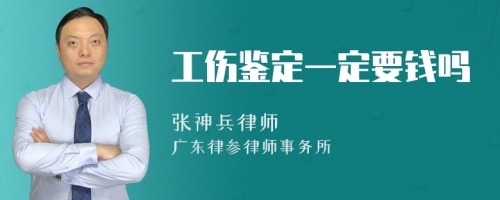 工伤鉴定一定要钱吗

张神兵律师
广东律参律师事务所